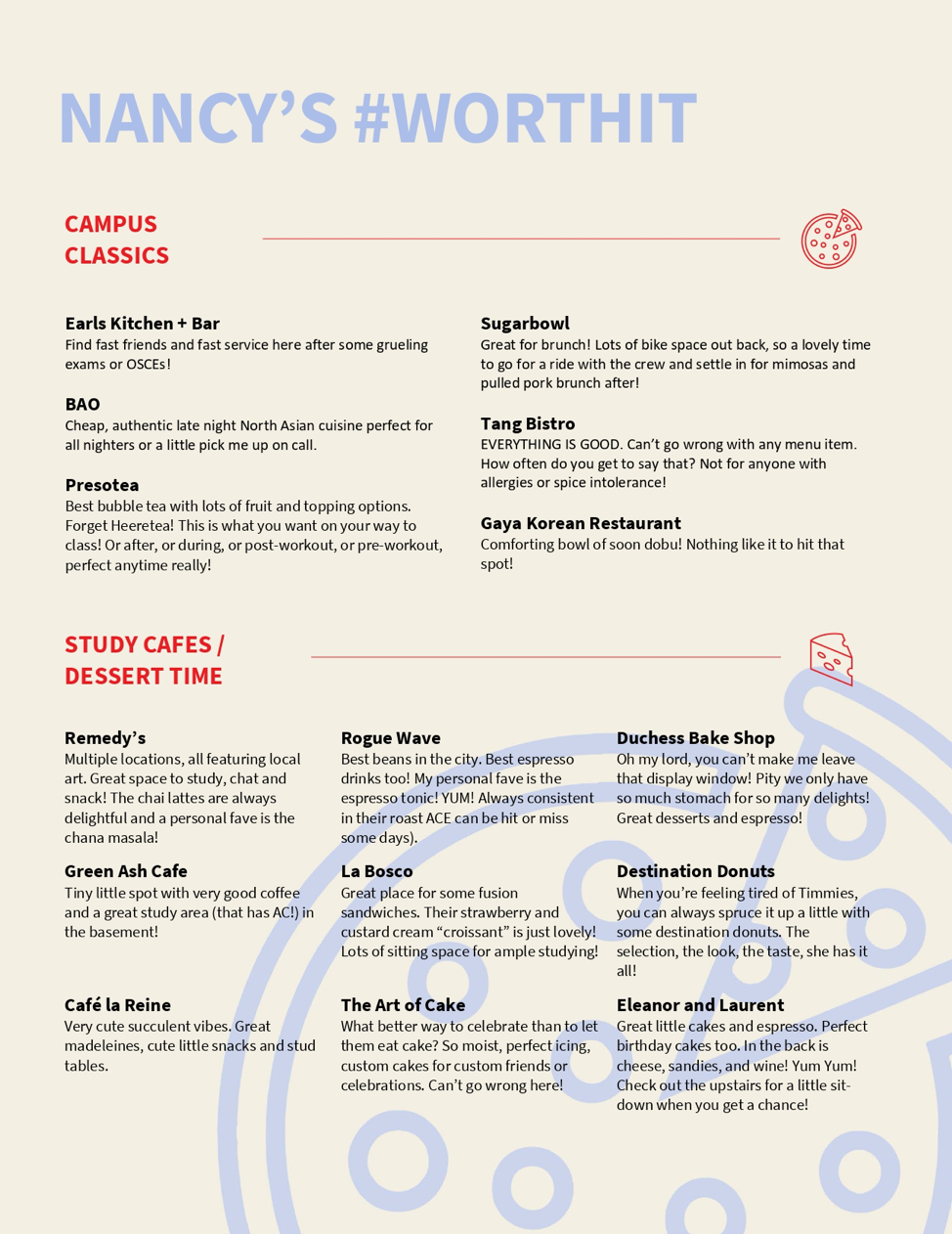 NANCY'S #WORTHIT

CAMPUS CLASSICS

Earls Kitchen + Bar
Find fast friends and fast service here after some grueling exams or OSCEs!

BAO
Cheap, authentic late night North Asian cuisine perfect for all nighters or a little pick me up on call.

Presotea
Best bubble tea with lots of fruit and topping options. Forget Heeretea! This is what you want on your way to class! Or after, or during, or post-workout, or pre-workout, perfect anytime really!

Sugarbowl
Great for brunch! Lots of bike space out back, so a lovely time to go for a ride with the crew and settle in for mimosas and pulled pork brunch after!

Tang Bistro
EVERYTHING IS GOOD. Can't go wrong with any menu item. How often do you get to say that? Not for anyone with allergies or spice intolerance!

Gaya Korean Restaurant
Comforting bowl of soon dobu! Nothing like it to hit that spot!

STUDY CAFES / DESSERT TIME

Remedy's
Multiple locations, all featuring local art. Great space to study, chat and snack! The chai lattes are always delightful and a personal fave is the chana masala!

Green Ash Cafe
Tiny little spot with very good coffee and a great study area (that has AC!) in the basement!

Café la Reine
Very cute succulent vibes. Great madeleines, cute little snacks and stud tables.

Rogue Wave
Best beans in the city. Best espresso drinks too! My personal fave is the espresso tonic! YUM! Always consistent in their roast ACE can be hit or miss some days).

La Bosco
Great place for some fusion sandwiches. Their strawberry and custard cream "croissant" is just lovely! Lots of sitting space for ample studying!

The Art of Cake
What better way to celebrate than to let them eat cake? So moist, perfect icing, custom cakes for custom friends or celebrations. Can't go wrong here!

Duchess Bake Shop
Oh my lord, you can't make me leave that display window! Pity we only have so much stomach for so many delights! Great desserts and espresso!

Destination Donuts
When you're feeling tired of Timmies, you can always spruce it up a little with some destination donuts. The selection, the look, the taste, she has it all!

Eleanor and Laurent
Great little cakes and espresso. Perfect birthday cakes too. In the back is cheese, sandies, and wine! Yum Yum! Check out the upstairs for a little sit-down when you get a chance!